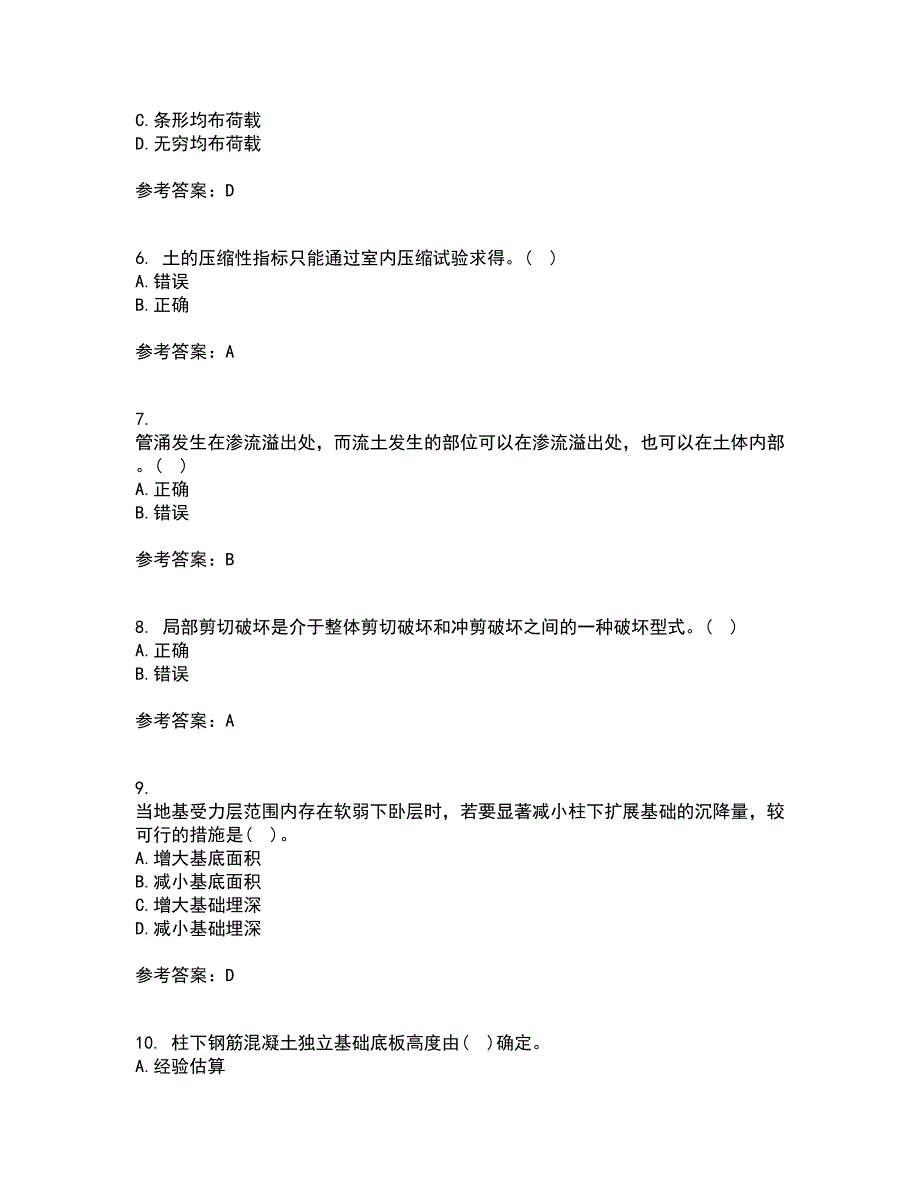 C.条形均布荷载
D.无穷均布荷载

参考答案：D

6. 土的压缩性指标只能通过室内压缩试验求得。( )
A.错误
B.正确

参考答案：A

7.
管涌发生在渗流溢出处，而流土发生的部位可以在渗流溢出处，也可以在土体内部。( )
A.正确
B.错误

参考答案：B

8. 局部剪切破坏是介于整体剪切破坏和冲剪破坏之间的一种破坏型式。( )
A.正确
B.错误

参考答案：A

9.
当地基受力层范围内存在软弱下卧层时，若要显著减小柱下扩展基础的沉降量，较可行的措施是( )。
A.增大基底面积
B.减小基底面积
C.增大基础埋深
D.减小基础埋深

参考答案：D

10. 柱下钢筋混凝土独立基础底板高度由( )确定。
A.经验估算